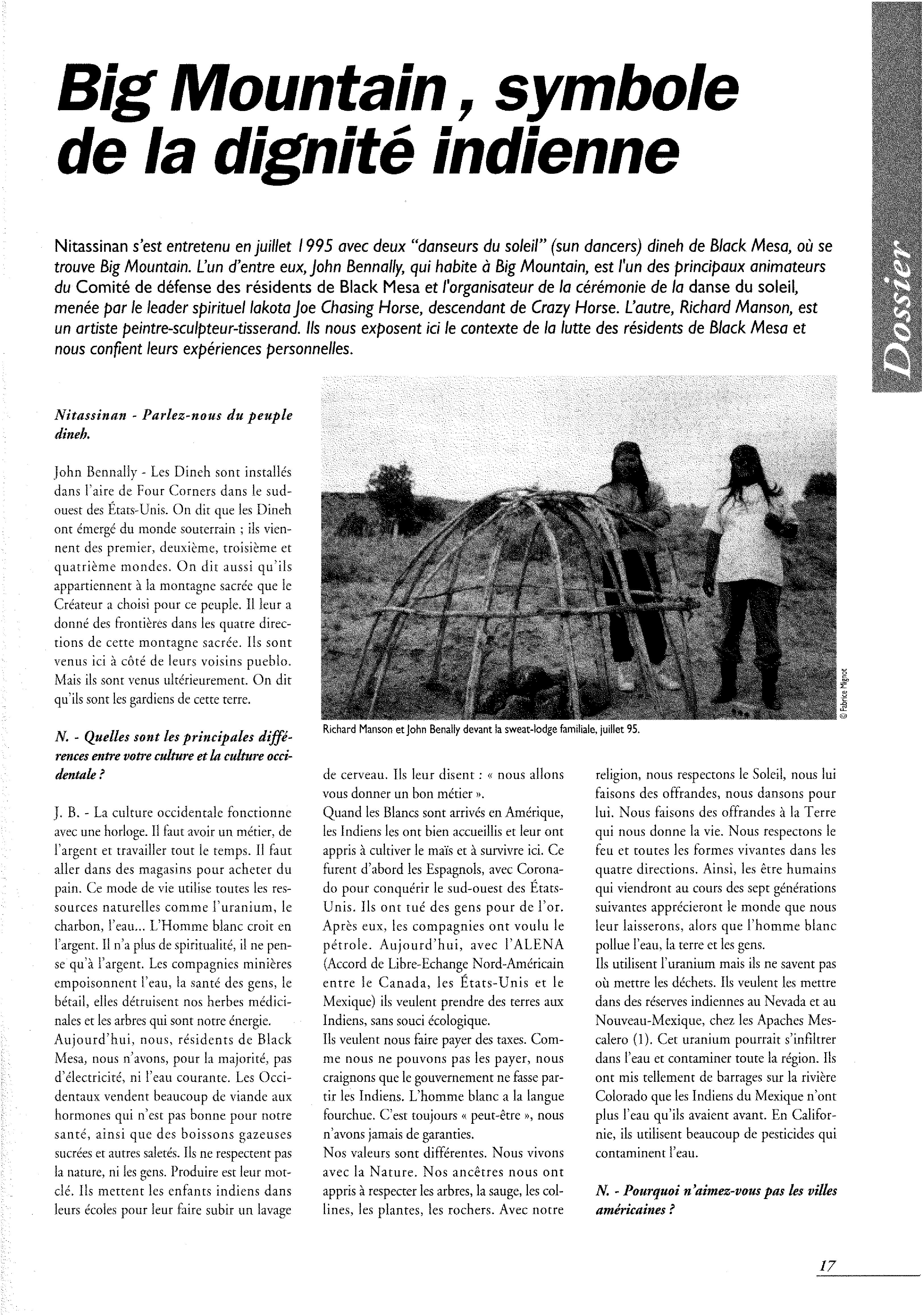 Big Mountain, symbole de la dignité indienne

Dossier

Nitassinan s'est entretenu en juillet 1995 avec deux "danseurs du soleil" (sun dancers) dineh de Black Mesa, où se trouve Big Mountain. L'un d'entre eux, John Bennally, qui habite à Big Mountain, est l'un des principaux animateurs du Comité de défense des résidents de Black Mesa et l'organisateur de la cérémonie de la danse du soleil, menée par le leader spirituel lakota Joe Chasing Horse, descendant de Crazy Horse. L'autre, Richard Manson, est un artiste peintre-sculpteur-tisserand. Ils nous exposent ici le contexte de la lutte des résidents de Black Mesa et nous confient leurs expériences personnelles.

Nitassinan - Parlez-nous du peuple dineh.

John Bennally - Les Dineh sont installés dans l'aire de Four Corners dans le sud-ouest des États-Unis. On dit que les Dineh ont émergé du monde souterrain ; ils viennent des premier, deuxième, troisième et quatrième mondes. On dit aussi qu'ils appartiennent à la montagne sacrée que le Créateur a choisi pour ce peuple. Il leur a donné des frontières dans les quatre directions de cette montagne sacrée. Ils sont venus ici à côté de leurs voisins pueblo. Mais ils sont venus ultérieurement. On dit qu'ils sont les gardiens de cette terre.

N. - Quelles sont les principales différences entre votre culture et la culture occidentale ?

J. B. - La culture occidentale fonctionne avec une horloge. Il faut avoir un métier, de l'argent et travailler tout le temps. Il faut aller dans des magasins pour acheter du pain. Ce mode de vie utilise toutes les ressources naturelles comme l'uranium, le charbon, l'eau... L'Homme blanc croit en l'argent. Il n'a plus de spiritualité, il ne pense qu'à l'argent. Les compagnies minières empoisonnent l'eau, la santé des gens, le bétail, elles détruisent nos herbes médicinales et les arbres qui sont notre énergie.
Aujourd'hui, nous, résidents de Black Mesa, nous n'avons, pour la majorité, pas d'électricité, ni l'eau courante. Les Occidentaux vendent beaucoup de viande aux hormones qui n'est pas bonne pour notre santé, ainsi que des boissons gazeuses sucrées et autres saletés. Ils ne respectent pas la nature, ni les gens. Produire est leur mot-clé. Ils mettent les enfants indiens dans leurs écoles pour leur faire subir un lavage

© Fabrice Mignot
Richard Manson et John Benally devant la sweat-lodge familiale, juillet 95.

de cerveau. Ils leur disent : « nous allons vous donner un bon métier ».
Quand les Blancs sont arrivés en Amérique, les Indiens les ont bien accueillis et leur ont appris à cultiver le maïs et à survivre ici. Ce furent d'abord les Espagnols, avec Coronado pour conquérir le sud-ouest des États-Unis. Ils ont tué des gens pour de l'or. Après eux, les compagnies ont voulu le pétrole. Aujourd'hui, avec l'ALENA (Accord de Libre-Echange Nord-Américain entre le Canada, les États-Unis et le Mexique) ils veulent prendre des terres aux Indiens, sans souci écologique.
Ils veulent nous faire payer des taxes. Comme nous ne pouvons pas les payer, nous craignons que le gouvernement ne fasse partir les Indiens. L'homme blanc a la langue fourchue. C'est toujours « peut-être », nous n'avons jamais de garanties.
Nos valeurs sont différentes. Nous vivons avec la Nature. Nos ancêtres nous ont appris à respecter les arbres, la sauge, les collines, les plantes, les rochers. Avec notre religion, nous respectons le Soleil, nous lui faisons des offrandes, nous dansons pour lui. Nous faisons des offrandes à la Terre qui nous donne la vie. Nous respectons le feu et toutes les formes vivantes dans les quatre directions. Ainsi, les être humains qui viendront au cours des sept générations suivantes apprécieront le monde que nous leur laisserons, alors que l'homme blanc pollue l'eau, la terre et les gens.
Ils utilisent l'uranium mais ils ne savent pas où mettre les déchets. Ils veulent les mettre dans des réserves indiennes au Nevada et au Nouveau-Mexique, chez les Apaches Mescalero (1). Cet uranium pourrait s'infiltrer dans l'eau et contaminer toute la région. Ils ont mis tellement de barrages sur la rivière Colorado que les Indiens du Mexique n'ont plus l'eau qu'ils avaient avant. En Californie, ils utilisent beaucoup de pesticides qui contaminent l'eau.

N. - Pourquoi n'aimez-vous pas les villes américaines ?

17